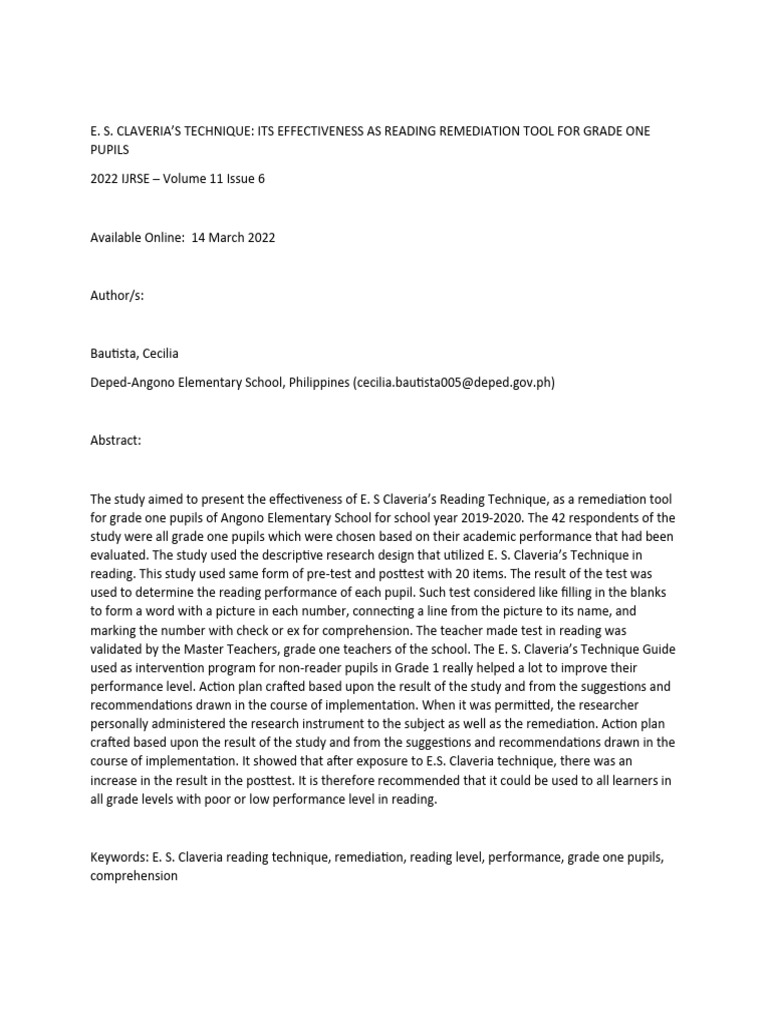 E. S. CLAVERIA'S TECHNIQUE: ITS EFFECTIVENESS AS READING REMEDIATION TOOL FOR GRADE ONE PUPILS

2022 IJRSE – Volume 11 Issue 6

Available Online: 14 March 2022

Author/s:

Bautista, Cecilia

Deped-Angono Elementary School, Philippines (cecilia.bautista005@deped.gov.ph)

Abstract:

The study aimed to present the effectiveness of E. S Claveria's Reading Technique, as a remediation tool for grade one pupils of Angono Elementary School for school year 2019-2020. The 42 respondents of the study were all grade one pupils which were chosen based on their academic performance that had been evaluated. The study used the descriptive research design that utilized E. S. Claveria's Technique in reading. This study used same form of pre-test and posttest with 20 items. The result of the test was used to determine the reading performance of each pupil. Such test considered like filling in the blanks to form a word with a picture in each number, connecting a line from the picture to its name, and marking the number with check or ex for comprehension. The teacher made test in reading was validated by the Master Teachers, grade one teachers of the school. The E. S. Claveria's Technique Guide used as intervention program for non-reader pupils in Grade 1 really helped a lot to improve their performance level. Action plan crafted based upon the result of the study and from the suggestions and recommendations drawn in the course of implementation. When it was permitted, the researcher personally administered the research instrument to the subject as well as the remediation. Action plan crafted based upon the result of the study and from the suggestions and recommendations drawn in the course of implementation. It showed that after exposure to E.S. Claveria technique, there was an increase in the result in the posttest. It is therefore recommended that it could be used to all learners in all grade levels with poor or low performance level in reading.

Keywords: E. S. Claveria reading technique, remediation, reading level, performance, grade one pupils, comprehension